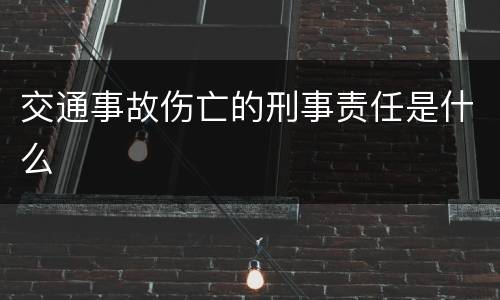 交通事故伤亡的刑事责任是什么